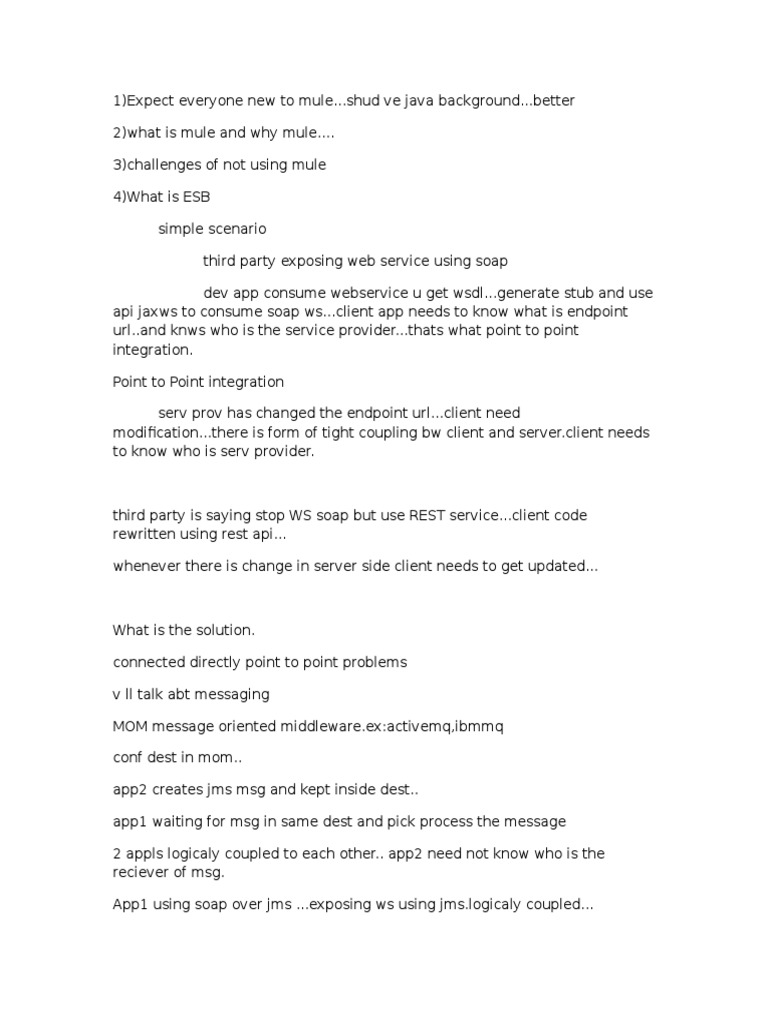 1)Expect everyone new to mule...shud ve java background...better

2)what is mule and why mule....

3)challenges of not using mule

4)What is ESB

simple scenario

third party exposing web service using soap

dev app consume webservice u get wsdl...generate stub and use api jaxws to consume soap ws...client app needs to know what is endpoint url..and knws who is the service provider...thats what point to point integration.

Point to Point integration

serv prov has changed the endpoint url...client need modification...there is form of tight coupling bw client and server.client needs to know who is serv provider.

third party is saying stop WS soap but use REST service...client code rewritten using rest api...

whenever there is change in server side client needs to get updated...

What is the solution.

connected directly point to point problems

v ll talk abt messaging

MOM message oriented middleware.ex:activemq,ibmmq

conf dest in mom..

app2 creates jms msg and kept inside dest..

app1 waiting for msg in same dest and pick process the message

2 appls logicaly coupled to each other.. app2 need not know who is the reciever of msg.

App1 using soap over jms ...exposing ws using jms.logicaly coupled...